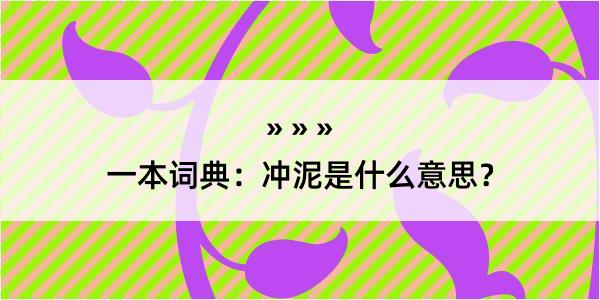 » » »

一本词典：冲泥是什么意思？